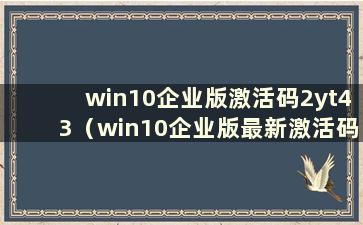 win10企业版激活码2yt43（win10企业版最新激活码